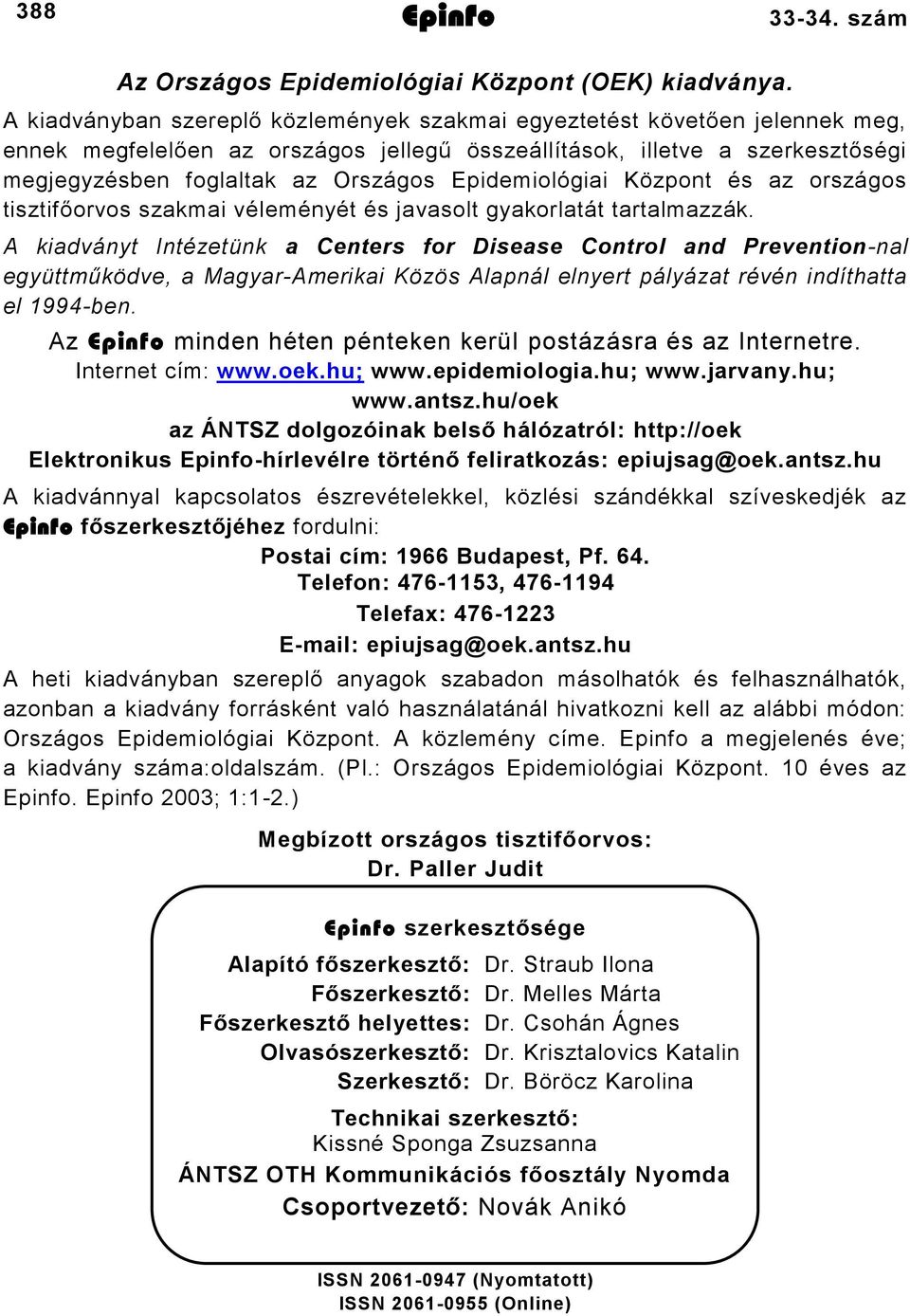 388 Epinfo 33-34. szám

Az Országos Epidemiológiai Központ (OEK) kiadványa.

A kiadványban szereplő közlemények szakmai egyeztetést követően jelennek meg, ennek megfelelően az országos jellegű összeállítások, illetve a szerkesztőségi megjegyzésben foglaltak az Országos Epidemiológiai Központ és az országos tisztifőorvos szakmai véleményét és javasolt gyakorlatát tartalmazzák.

A kiadványt Intézetünk a Centers for Disease Control and Prevention-nal együttműködve, a Magyar-Amerikai Közös Alapnál elnyert pályázat révén indíthatta el 1994-ben.

Az Epinfo minden héten pénteken kerül postázásra és az Internetre.
Internet cím: www.oek.hu; www.epidemiologia.hu; www.jarvany.hu; www.antsz.hu/oek
az ÁNTSZ dolgozóinak belső hálózatról: http://oek
Elektronikus Epinfo-hírlevélre történő feliratkozás: epiujsag@oek.antsz.hu

A kiadvánnyal kapcsolatos észrevételekkel, közlési szándékkal szíveskedjék az Epinfo főszerkesztőjéhez fordulni:
Postai cím: 1966 Budapest, Pf. 64.
Telefon: 476-1153, 476-1194
Telefax: 476-1223
E-mail: epiujsag@oek.antsz.hu

A heti kiadványban szereplő anyagok szabadon másolhatók és felhasználhatók, azonban a kiadvány forrásként való használatánál hivatkozni kell az alábbi módon: Országos Epidemiológiai Központ. A közlemény címe. Epinfo a megjelenés éve; a kiadvány száma:oldalszám. (Pl.: Országos Epidemiológiai Központ. 10 éves az Epinfo. Epinfo 2003; 1:1-2.)

Megbízott országos tisztifőorvos:
Dr. Paller Judit

Epinfo szerkesztősége
Alapító főszerkesztő: Dr. Straub Ilona
Főszerkesztő: Dr. Melles Márta
Főszerkesztő helyettes: Dr. Csohán Ágnes
Olvasószerkesztő: Dr. Krisztalovics Katalin
Szerkesztő: Dr. Böröcz Karolina
Technikai szerkesztő:
Kissné Sponga Zsuzsanna
ÁNTSZ OTH Kommunikációs főosztály Nyomda
Csoportvezető: Novák Anikó

ISSN 2061-0947 (Nyomtatott)
ISSN 2061-0955 (Online)